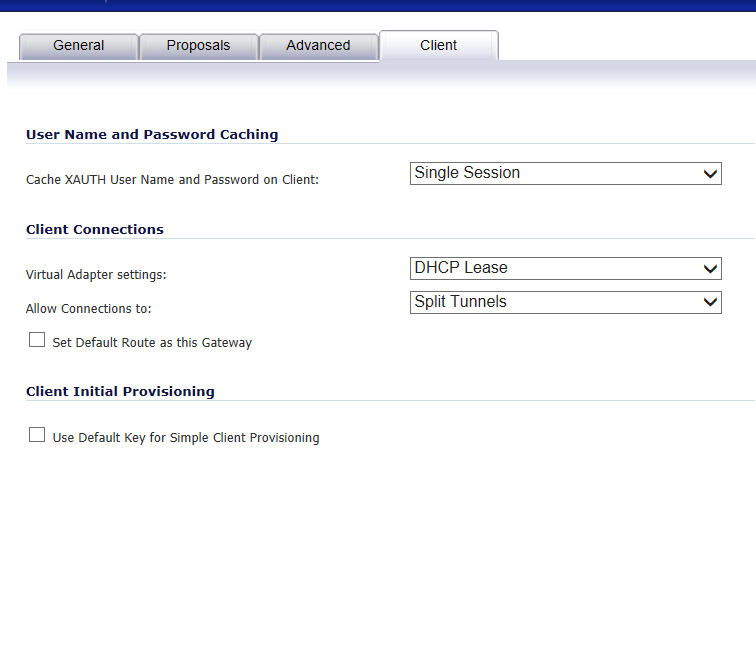 General Proposals Advanced Client

User Name and Password Caching

Cache XAUTH User Name and Password on Client: Single Session

Client Connections

Virtual Adapter settings: DHCP Lease

Allow Connections to: Split Tunnels

Set Default Route as this Gateway

Client Initial Provisioning

Use Default Key for Simple Client Provisioning